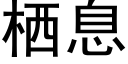 栖息